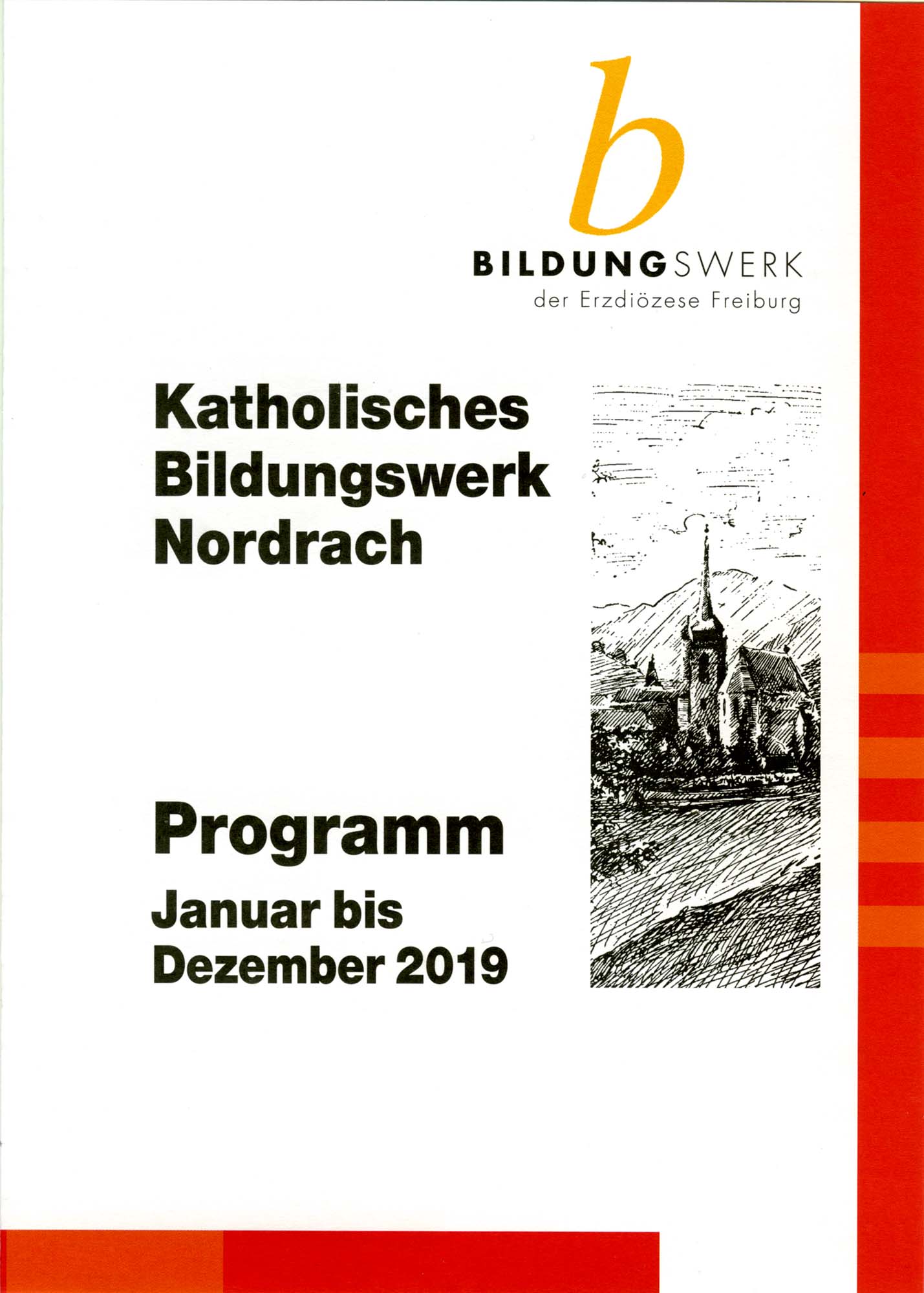 b
BILDUNGSWERK
der Erzdiözese Freiburg

Katholisches
Bildungswerk
Nordrach

Programm
Januar bis
Dezember 2019